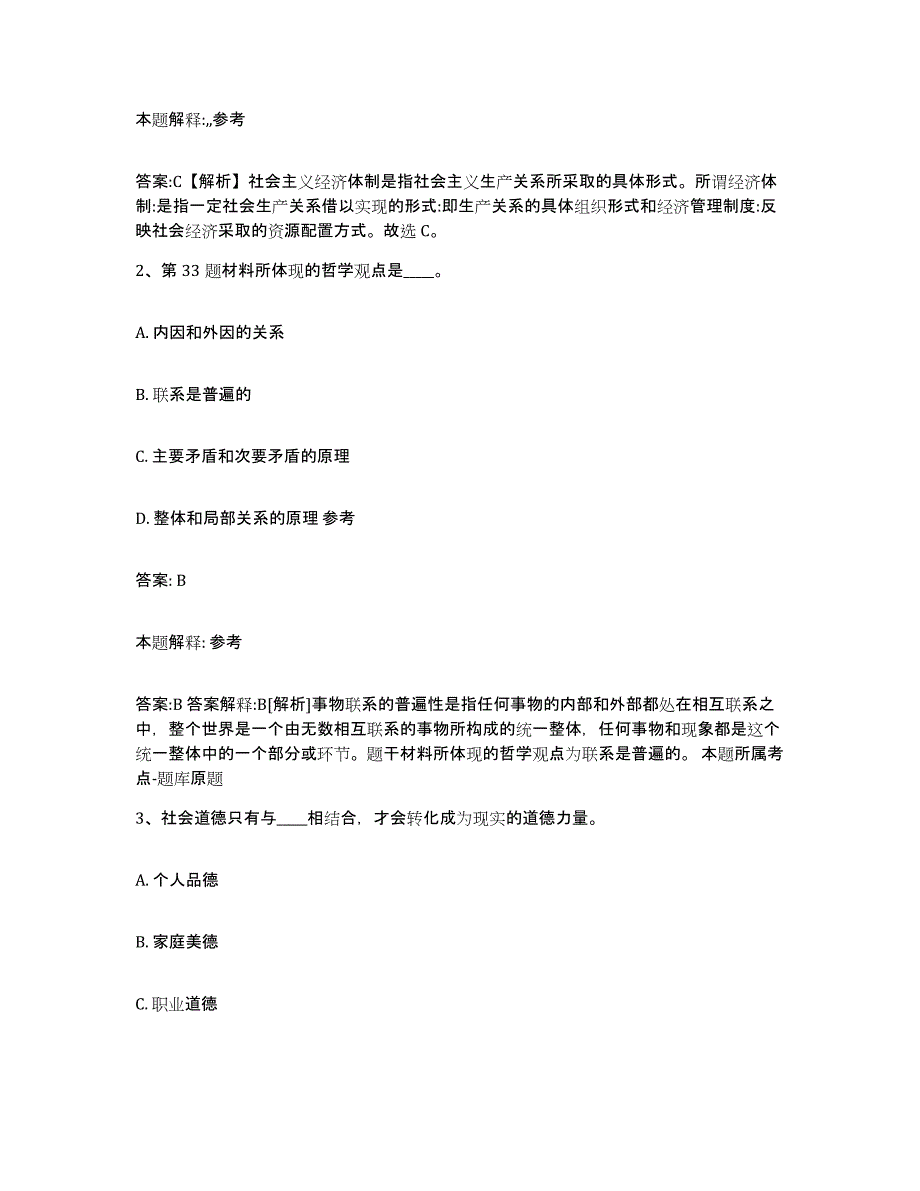 本题解释:,,参考

答案:C【解析】社会主义经济体制是指社会主义生产关系所采取的具体形式。所谓经济体制:是指一定社会生产关系借以实现的形式:即生产关系的具体组织形式和经济管理制度:反映社会经济采取的资源配置方式。故选 C。

2、第 33 题材料所体现的哲学观点是____。

A. 内因和外因的关系

B. 联系是普遍的

C. 主要矛盾和次要矛盾的原理

D. 整体和局部关系的原理 参考

答案: B

本题解释: 参考

答案:B 答案解释:B[解析]事物联系的普遍性是指任何事物的内部和外部都处在相互联系之中，整个世界是一个由无数相互联系的事物所构成的统一整体，任何事物和现象都是这个统一整体中的一个部分或环节。题干材料所体现的哲学观点为联系是普遍的。 本题所属考点-题库原题

3、社会道德只有与____相结合，才会转化成为现实的道德力量。

A. 个人品德

B. 家庭美德

C. 职业道德